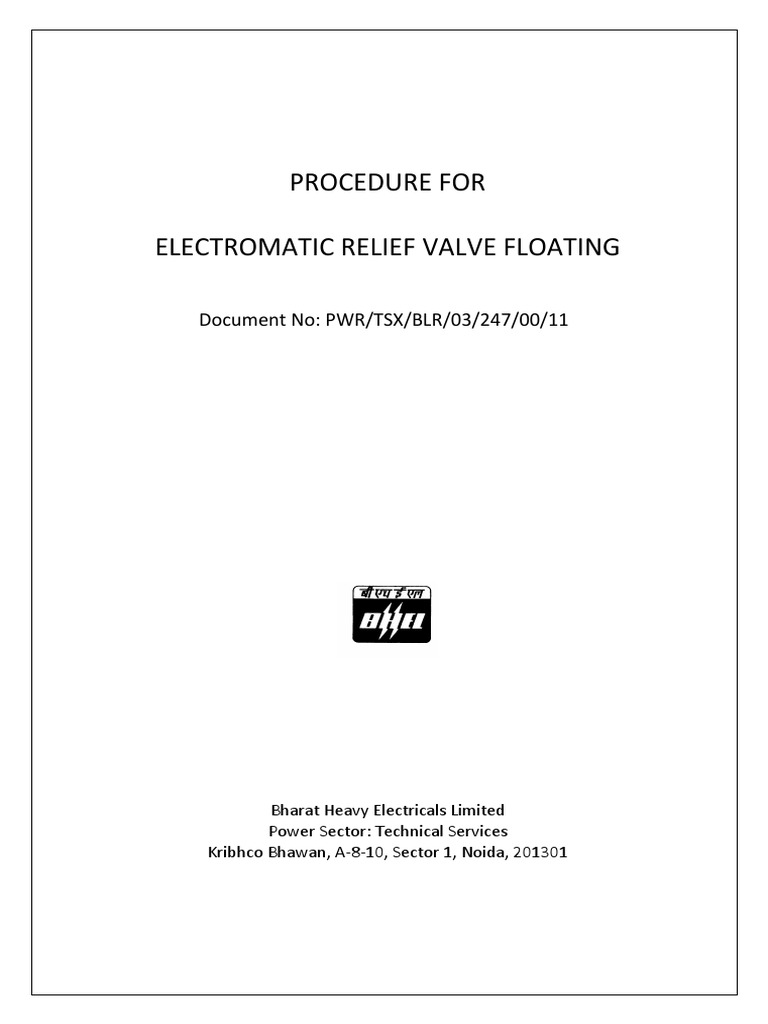 PROCEDURE FOR

ELECTROMATIC RELIEF VALVE FLOATING

Document No: PWR/TSX/BLR/03/247/00/11

बी एच ई एल
BHEL

Bharat Heavy Electricals Limited
Power Sector: Technical Services
Kribhco Bhawan, A-8-10, Sector 1, Noida, 201301